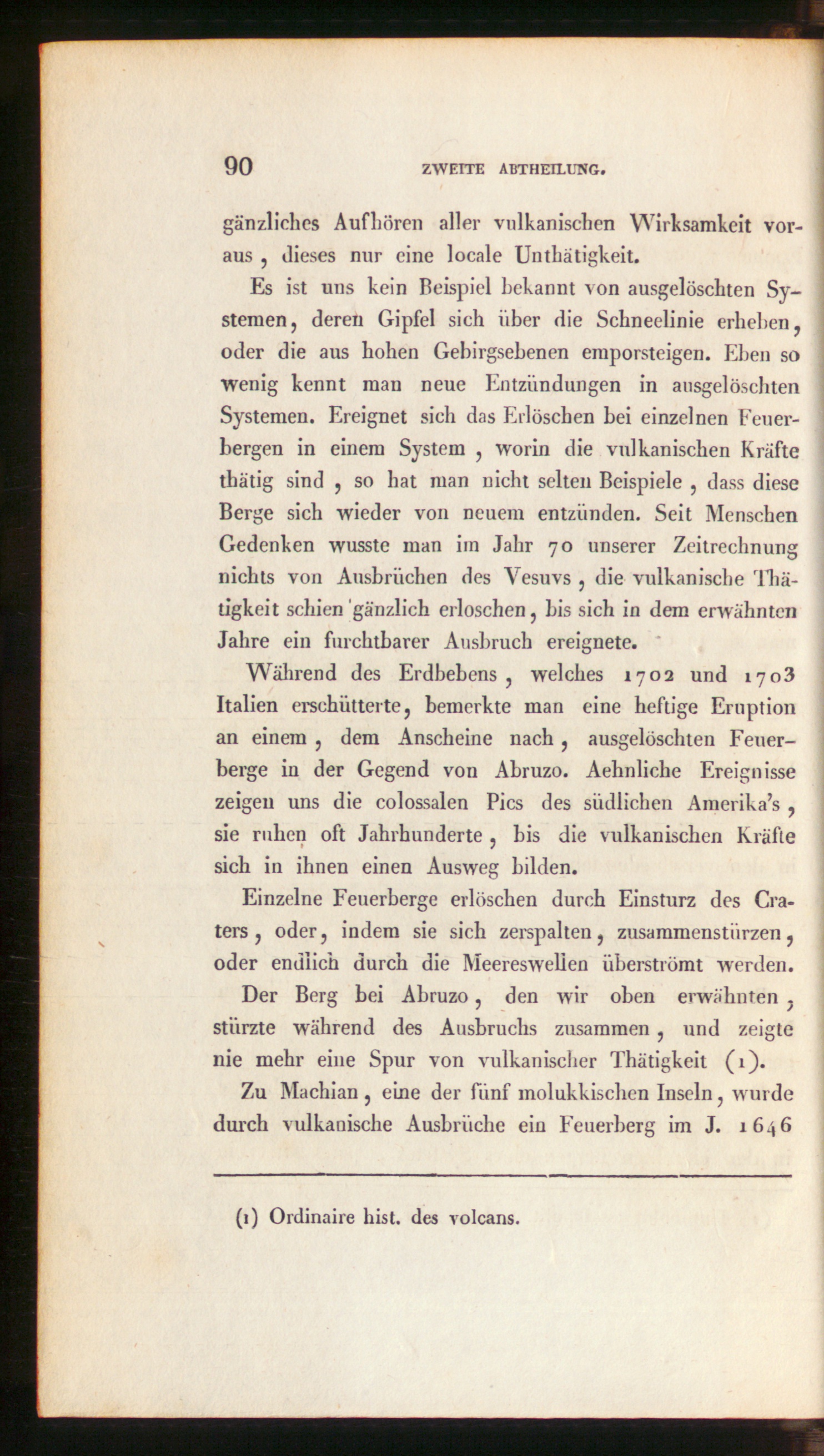 90 ZWEITE ABTHEILUNG.

gänzliches Aufhören aller vulkanischen Wirksamkeit voraus, dieses nur eine locale Unthätigkeit.

Es ist uns kein Beispiel bekannt von ausgelöschten Systemen, deren Gipfel sich über die Schneelinie erheben, oder die aus hohen Gebirgsebenen emporsteigen. Eben so wenig kennt man neue Entzündungen in ausgelöschten Systemen. Ereignet sich das Erlöschen bei einzelnen Feuerbergen in einem System, worin die vulkanischen Kräfte thätig sind, so hat man nicht selten Beispiele, dass diese Berge sich wieder von neuem entzünden. Seit Menschen Gedenken wusste man im Jahr 70 unserer Zeitrechnung nichts von Ausbrüchen des Vesuvs, die vulkanische Thätigkeit schien gänzlich erloschen, bis sich in dem erwähnten Jahre ein furchtbarer Ausbruch ereignete.

Während des Erdbebens, welches 1702 und 1703 Italien erschütterte, bemerkte man eine heftige Eruption an einem, dem Anscheine nach, ausgelöschten Feuerberge in der Gegend von Abruzo. Aehnliche Ereignisse zeigen uns die colossalen Pics des südlichen Amerika's, sie ruhen oft Jahrhunderte, bis die vulkanischen Kräfte sich in ihnen einen Ausweg bilden.

Einzelne Feuerberge erlöschen durch Einsturz des Craters, oder, indem sie sich zerspalten, zusammenstürzen, oder endlich durch die Meereswellen überströmt werden.

Der Berg bei Abruzo, den wir oben erwähnten, stürzte während des Ausbruchs zusammen, und zeigte nie mehr eine Spur von vulkanischer Thätigkeit (1).

Zu Machian, eine der fünf molukkischen Inseln, wurde durch vulkanische Ausbrüche ein Feuerberg im J. 1646

(1) Ordinaire hist. des volcans.